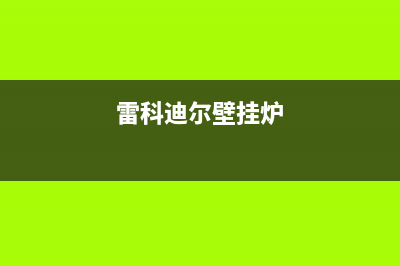 雷科迪尔壁挂炉